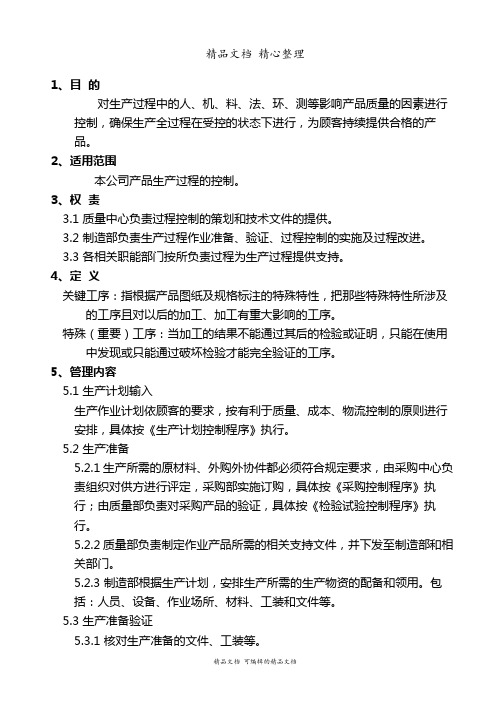 精品文档 精心整理

1、目 的

对生产过程中的人、机、料、法、环、测等影响产品质量的因素进行控制，确保生产全过程在受控的状态下进行，为顾客持续提供合格的产品。

2、适用范围

本公司产品生产过程的控制。

3、权 责

3.1 质量中心负责过程控制的策划和技术文件的提供。

3.2 制造部负责生产过程作业准备、验证、过程控制的实施及过程改进。

3.3 各相关职能部门按所负责过程为生产过程提供支持。

4、定 义

关键工序：指根据产品图纸及规格标注的特殊特性，把那些特殊特性所涉及的工序且对以后的加工、加工有重大影响的工序。

特殊（重要）工序：当加工的结果不能通过其后的检验或证明，只能在使用中发现或只能通过破坏检验才能完全验证的工序。

5、管理内容

5.1 生产计划输入

生产作业计划依顾客的要求，按有利于质量、成本、物流控制的原则进行安排，具体按《生产计划控制程序》执行。

5.2 生产准备

5.2.1 生产所需的原材料、外购外协件都必须符合规定要求，由采购中心负责组织对供方进行评定，采购部实施订购，具体按《采购控制程序》执行；由质量部负责对采购产品的验证，具体按《检验试验控制程序》执行。

5.2.2 质量部负责制定作业产品所需的相关支持文件，并下发至制造部和相关部门。

5.2.3 制造部根据生产计划，安排生产所需的生产物资的配备和领用。包括：人员、设备、作业场所、材料、工装和文件等。

5.3 生产准备验证

5.3.1 核对生产准备的文件、工装等。

精品文档 可编辑的精品文档